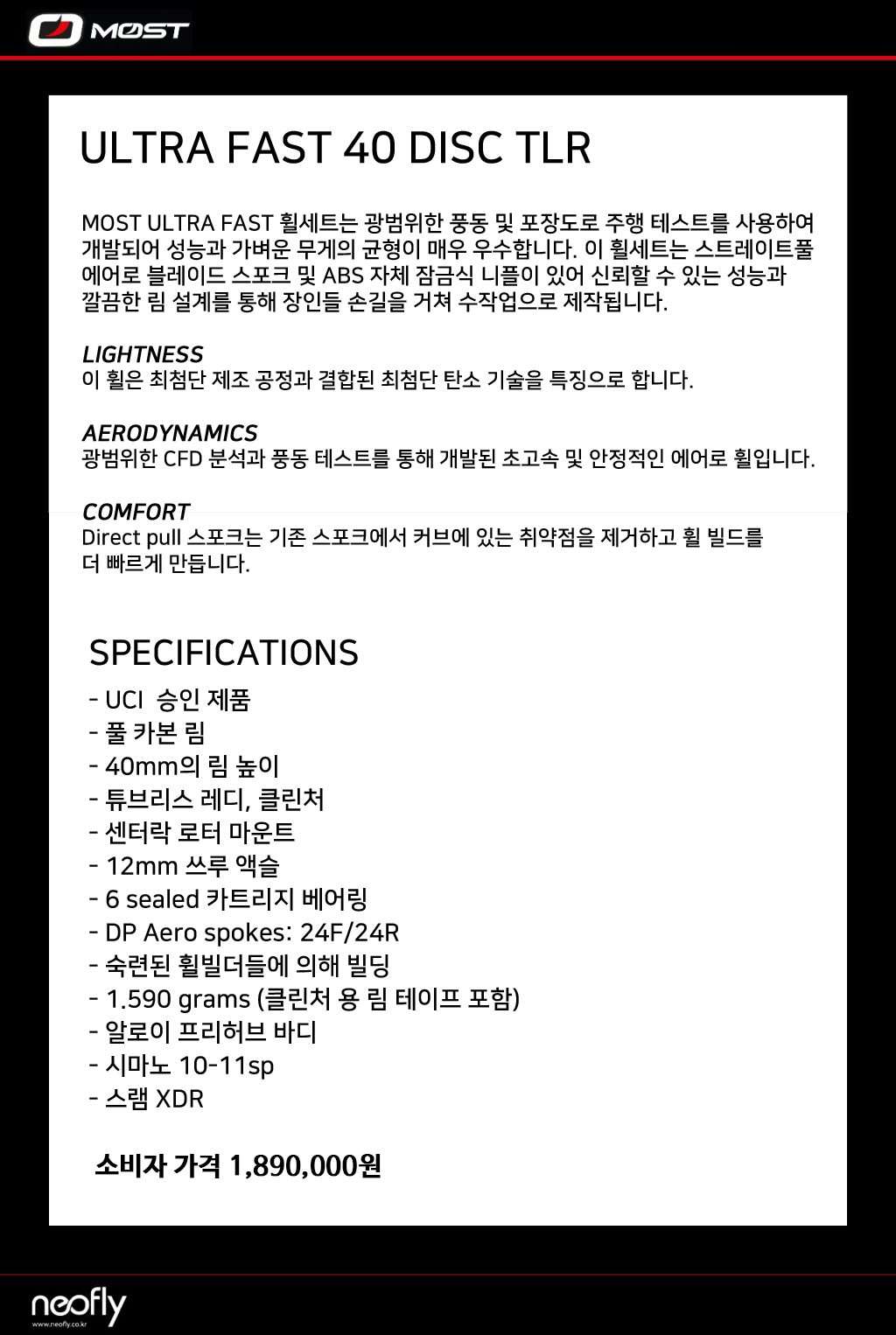 MOST

ULTRA FAST 40 DISC TLR

MOST ULTRA FAST 휠세트는 광범위한 풍동 및 포장도로 주행 테스트를 사용하여 개발되어 성능과 가벼운 무게의 균형이 매우 우수합니다. 이 휠세트는 스트레이트풀 에어로 블레이드 스포크 및 ABS 자체 잠금식 니플이 있어 신뢰할 수 있는 성능과 깔끔한 림 설계를 통해 장인들 손길을 거쳐 수작업으로 제작됩니다.

LIGHTNESS
이 휠은 최첨단 제조 공정과 결합된 최첨단 탄소 기술을 특징으로 합니다.

AERODYNAMICS
광범위한 CFD 분석과 풍동 테스트를 통해 개발된 초고속 및 안정적인 에어로 휠입니다.

COMFORT
Direct pull 스포크는 기존 스포크에서 커브에 있는 취약점을 제거하고 휠 빌드를 더 빠르게 만듭니다.

SPECIFICATIONS
- UCI 승인 제품
- 풀 카본 림
- 40mm의 림 높이
- 튜브리스 레디, 클린처
- 센터락 로터 마운트
- 12mm 쓰루 액슬
- 6 sealed 카트리지 베어링
- DP Aero spokes: 24F/24R
- 숙련된 휠빌더들에 의해 빌딩
- 1.590 grams (클린처 용 림 테이프 포함)
- 알로이 프리허브 바디
- 시마노 10-11sp
- 스램 XDR

소비자 가격 1,890,000원

neofly
www.neofly.co.kr